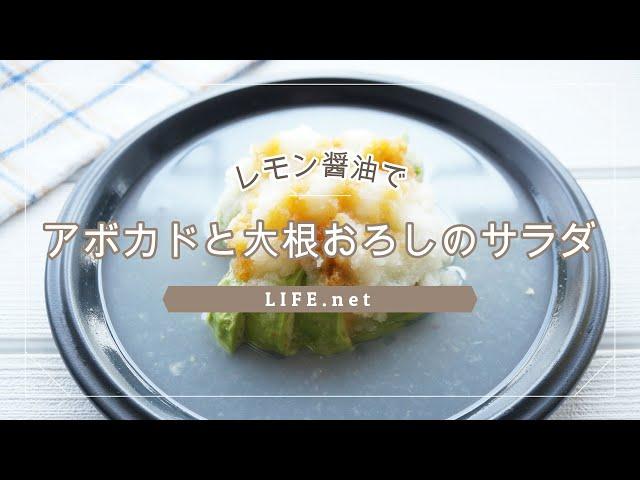 レモン醤油で
アボカドと大根おろしのサラダ
LIFE.net